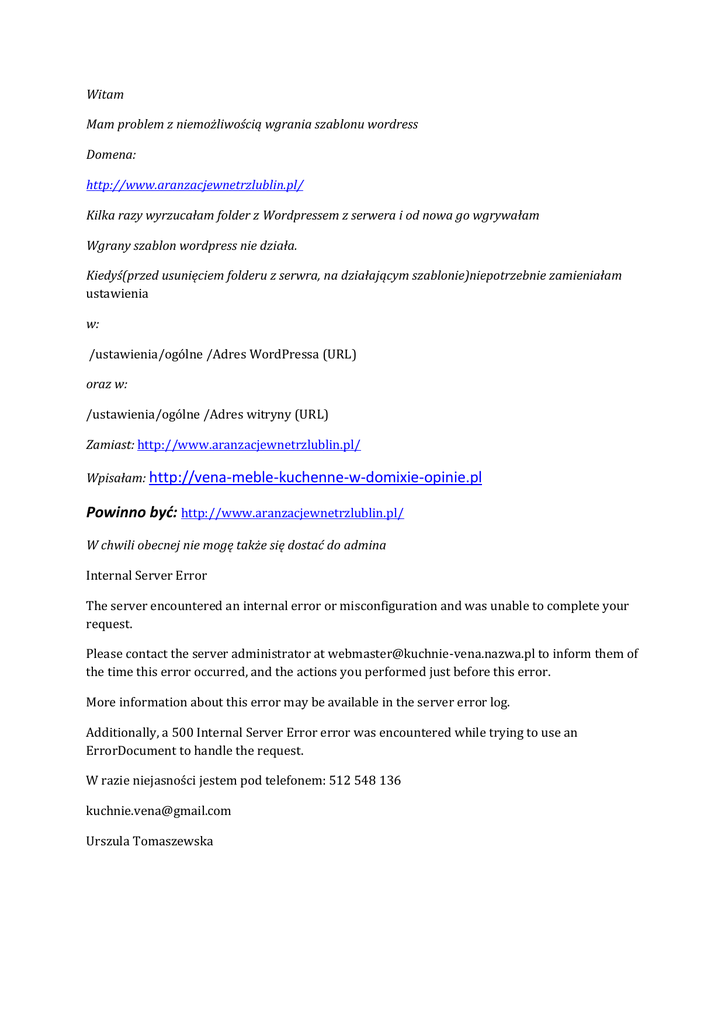 Witam

Mam problem z niemożliwością wgrania szablonu wordress

Domena:

http://www.aranzacjewnetrzlublin.pl/

Kilka razy wyrzucałam folder z Wordpressem z serwera i od nowa go wgrywałam

Wgrany szablon wordpress nie działa.

Kiedyś(przed usunięciem folderu z serwra, na działającym szablonie)niepotrzebnie zamieniałam ustawienia

w:

/ustawienia/ogólne /Adres WordPressa (URL)

oraz w:

/ustawienia/ogólne /Adres witryny (URL)

Zamiast: http://www.aranzacjewnetrzlublin.pl/

Wpisałam: http://vena-meble-kuchenne-w-domixie-opinie.pl

Powinno być: http://www.aranzacjewnetrzlublin.pl/

W chwili obecnej nie mogę także się dostać do admina

Internal Server Error

The server encountered an internal error or misconfiguration and was unable to complete your request.

Please contact the server administrator at webmaster@kuchnie-vena.nazwa.pl to inform them of the time this error occurred, and the actions you performed just before this error.

More information about this error may be available in the server error log.

Additionally, a 500 Internal Server Error error was encountered while trying to use an ErrorDocument to handle the request.

W razie niejasności jestem pod telefonem: 512 548 136

kuchnie.vena@gmail.com

Urszula Tomaszewska